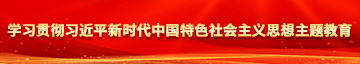 学习贯彻习近平新时代中国特色社会主义思想主题教育